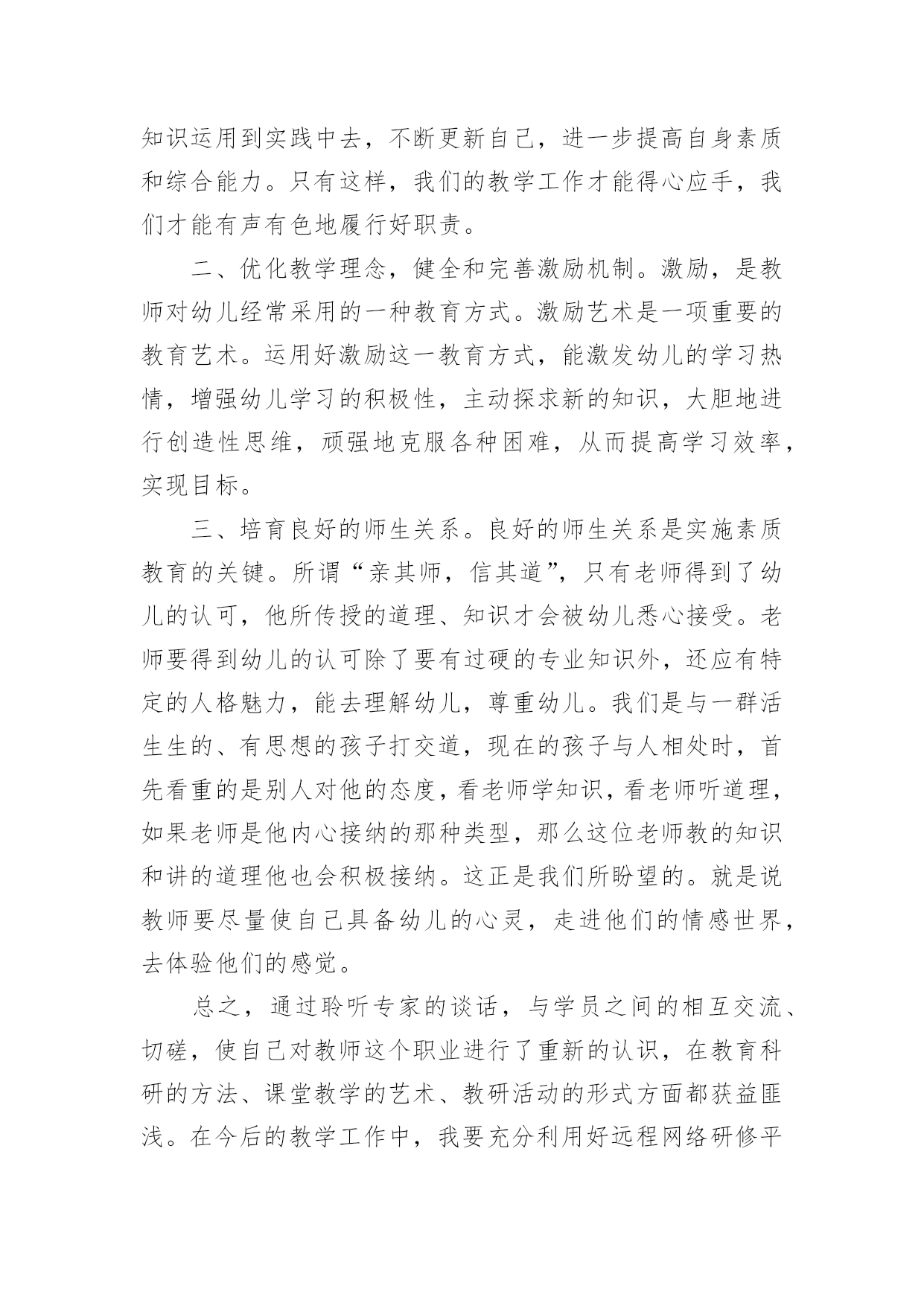 知识运用到实践中去，不断更新自己，进一步提高自身素质和综合能力。只有这样，我们的教学工作才能得心应手，我们才能有声有色地履行好职责。

二、优化教学理念，健全和完善激励机制。激励，是教师对幼儿经常采用的一种教育方式。激励艺术是一项重要的教育艺术。运用好激励这一教育方式，能激发幼儿的学习热情，增强幼儿学习的积极性，主动探求新的知识，大胆地进行创造性思维，顽强地克服各种困难，从而提高学习效率，实现目标。

三、培育良好的师生关系。良好的师生关系是实施素质教育的关键。所谓“亲其师，信其道”，只有老师得到了幼儿的认可，他所传授的道理、知识才会被幼儿悉心接受。老师要得到幼儿的认可除了要有过硬的专业知识外，还应有特定的人格魅力，能去理解幼儿，尊重幼儿。我们是与一群活生生的、有思想的孩子打交道，现在的孩子与人相处时，首先看重的是别人对他的态度，看老师学知识，看老师听道理，如果老师是他内心接纳的那种类型，那么这位老师教的知识和讲的道理他也会积极接纳。这正是我们所盼望的。就是说教师要尽量使自己具备幼儿的心灵，走进他们的情感世界，去体验他们的感觉。

总之，通过聆听专家的谈话，与学员之间的相互交流、切磋，使自己对教师这个职业进行了重新的认识，在教育科研的方法、课堂教学的艺术、教研活动的形式方面都获益匪浅。在今后的教学工作中，我要充分利用好远程网络研修平